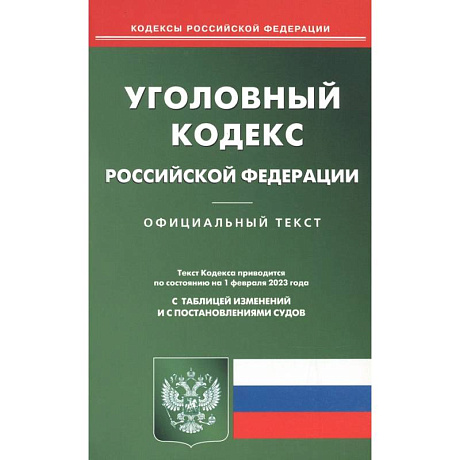 КОДЕКСЫ РОССИЙСКОЙ ФЕДЕРАЦИИ

УГОЛОВНЫЙ КОДЕКС
РОССИЙСКОЙ ФЕДЕРАЦИИ

ОФИЦИАЛЬНЫЙ ТЕКСТ

Текст Кодекса приводится по состоянию на 1 февраля 2023 года

С ТАБЛИЦЕЙ ИЗМЕНЕНИЙ И С ПОСТАНОВЛЕНИЯМИ СУДОВ